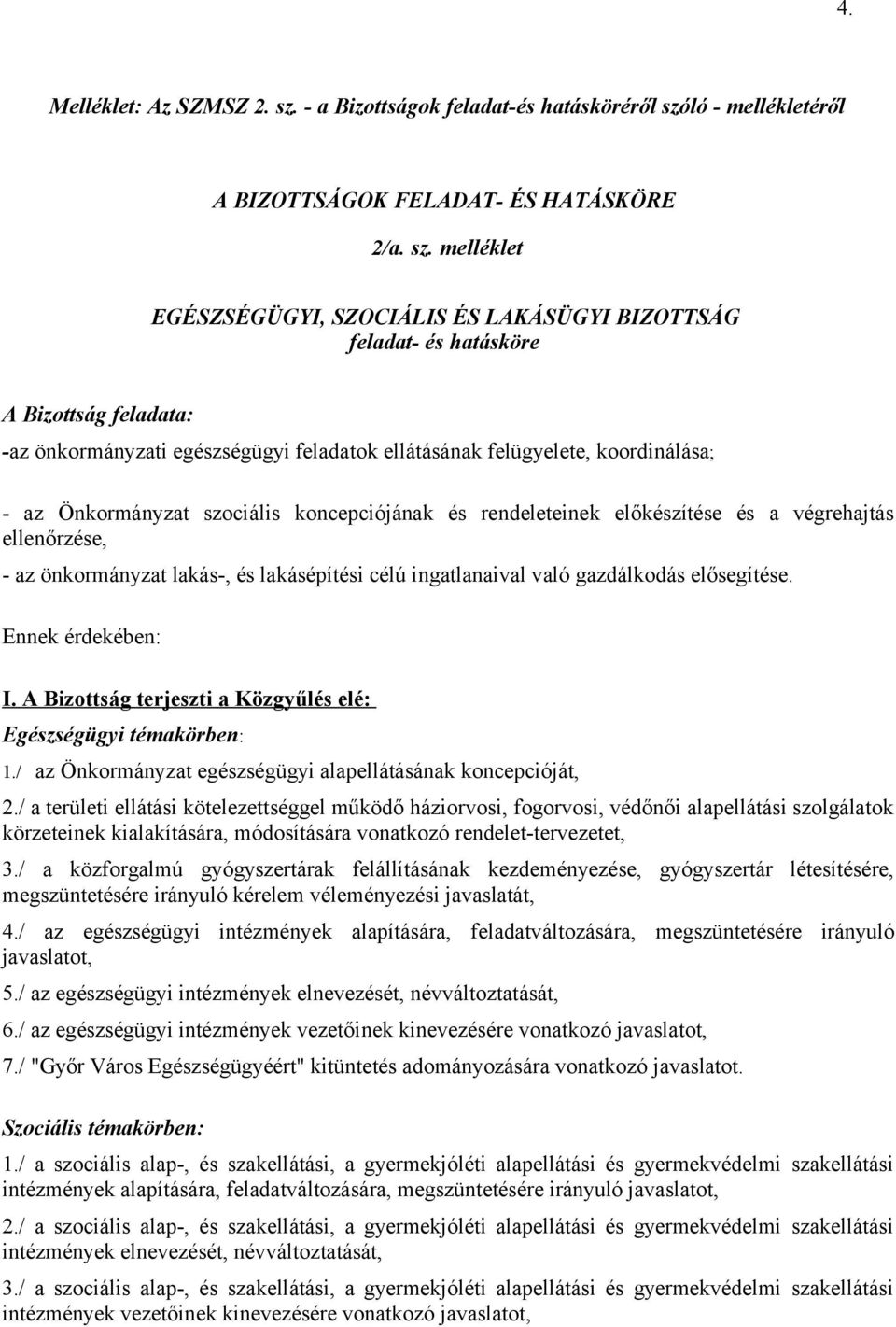 4.

Melléklet: Az SZMSZ 2. sz. - a Bizottságok feladat-és hatásköréről szóló - mellékletéről

A BIZOTTSÁGOK FELADAT- ÉS HATÁSKÖRE

2/a. sz. melléklet

EGÉSZSÉGÜGYI, SZOCIÁLIS ÉS LAKÁSÜGYI BIZOTTSÁG
feladat- és hatásköre

A Bizottság feladata:

-az önkormányzati egészségügyi feladatok ellátásának felügyelete, koordinálása;

- az Önkormányzat szociális koncepciójának és rendeleteinek előkészítése és a végrehajtás ellenőrzése,

- az önkormányzat lakás-, és lakásépítési célú ingatlanaival való gazdálkodás elősegítése.

Ennek érdekében:

I. A Bizottság terjeszti a Közgyűlés elé:

Egészségügyi témakörben:

1./ az Önkormányzat egészségügyi alapellátásának koncepcióját,

2./ a területi ellátási kötelezettséggel működő háziorvosi, fogorvosi, védőnői alapellátási szolgálatok körzeteinek kialakítására, módosítására vonatkozó rendelet-tervezetet,

3./ a közforgalmú gyógyszertárak felállításának kezdeményezése, gyógyszertár létesítésére, megszüntetésére irányuló kérelem véleményezési javaslatát,

4./ az egészségügyi intézmények alapítására, feladatváltozására, megszüntetésére irányuló javaslatot,

5./ az egészségügyi intézmények elnevezését, névváltoztatását,

6./ az egészségügyi intézmények vezetőinek kinevezésére vonatkozó javaslatot,

7./ "Győr Város Egészségügyéért" kitüntetés adományozására vonatkozó javaslatot.

Szociális témakörben:

1./ a szociális alap-, és szakellátási, a gyermekjóléti alapellátási és gyermekvédelmi szakellátási intézmények alapítására, feladatváltozására, megszüntetésére irányuló javaslatot,

2./ a szociális alap-, és szakellátási, a gyermekjóléti alapellátási és gyermekvédelmi szakellátási intézmények elnevezését, névváltoztatását,

3./ a szociális alap-, és szakellátási, a gyermekjóléti alapellátási és gyermekvédelmi szakellátási intézmények vezetőinek kinevezésére vonatkozó javaslatot,